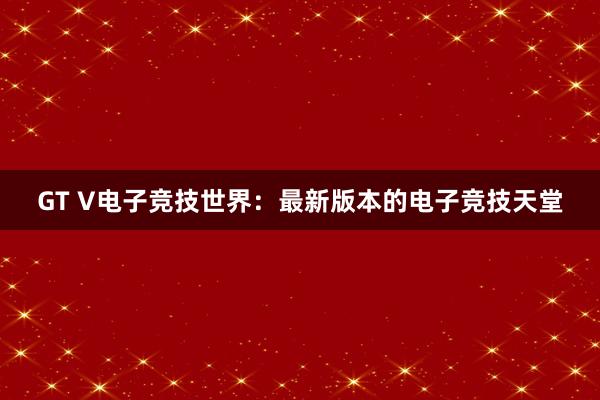 GT V电子竞技世界：最新版本的电子竞技天堂